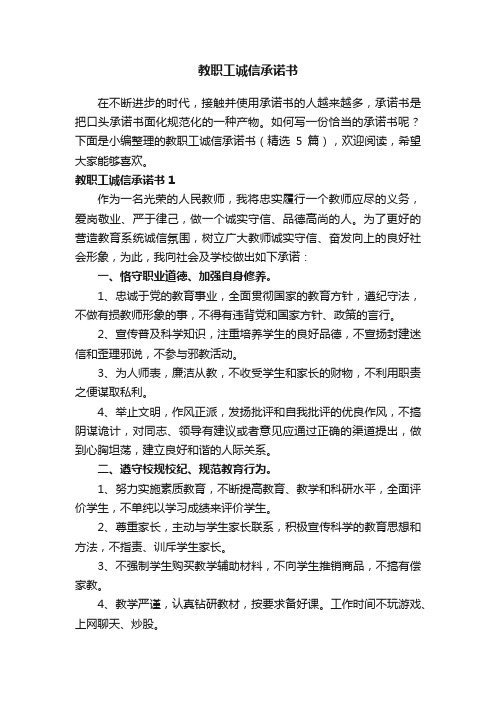 教职工诚信承诺书

在不断进步的时代，接触并使用承诺书的人越来越多，承诺书是把口头承诺书面化规范化的一种产物。如何写一份恰当的承诺书呢？下面是小编整理的教职工诚信承诺书（精选 5 篇），欢迎阅读，希望大家能够喜欢。

教职工诚信承诺书 1

作为一名光荣的人民教师，我将忠实履行一个教师应尽的义务，爱岗敬业、严于律己，做一个诚实守信、品德高尚的人。为了更好的营造教育系统诚信氛围，树立广大教师诚实守信、奋发向上的良好社会形象，为此，我向社会及学校做出如下承诺：

一、恪守职业道德、加强自身修养。

1、忠诚于党的教育事业，全面贯彻国家的教育方针，遵纪守法，不做有损教师形象的事，不得有违背党和国家方针、政策的言行。

2、宣传普及科学知识，注重培养学生的良好品德，不宣扬封建迷信和歪理邪说，不参与邪教活动。

3、为人师表，廉洁从教，不收受学生和家长的财物，不利用职责之便谋取私利。

4、举止文明，作风正派，发扬批评和自我批评的优良作风，不搞阴谋诡计，对同志、领导有建议或者意见应通过正确的渠道提出，做到心胸坦荡，建立良好和谐的人际关系。

二、遵守校规校纪、规范教育行为。

1、努力实施素质教育，不断提高教育、教学和科研水平，全面评价学生，不单纯以学习成绩来评价学生。

2、尊重家长，主动与学生家长联系，积极宣传科学的教育思想和方法，不指责、训斥学生家长。

3、不强制学生购买教学辅助材料，不向学生推销商品，不搞有偿家教。

4、教学严谨，认真钻研教材，按要求备好课。工作时间不玩游戏、上网聊天、炒股。